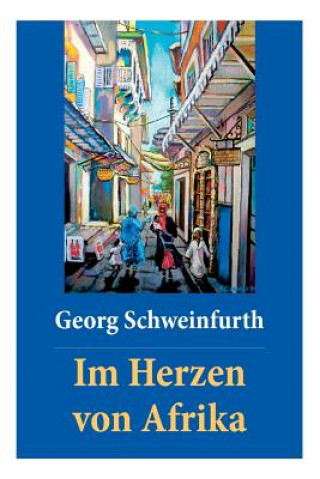 Georg Schweinfurth

Im Herzen von Afrika